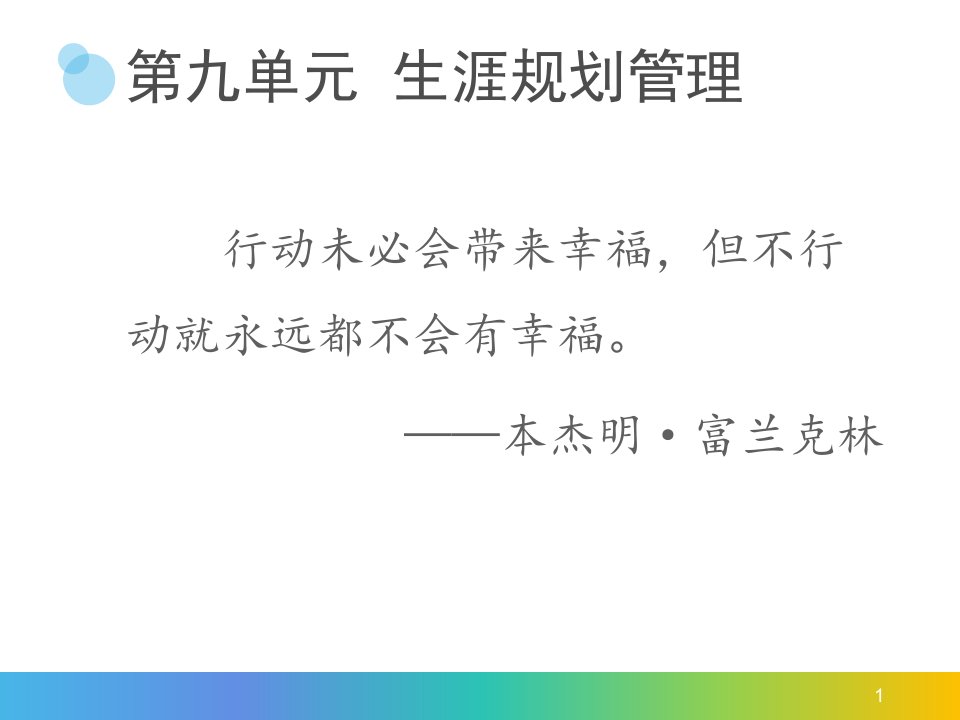 第九单元 生涯规划管理

行动未必会带来幸福，但不行动就永远都不会有幸福。

——本杰明·富兰克林

1